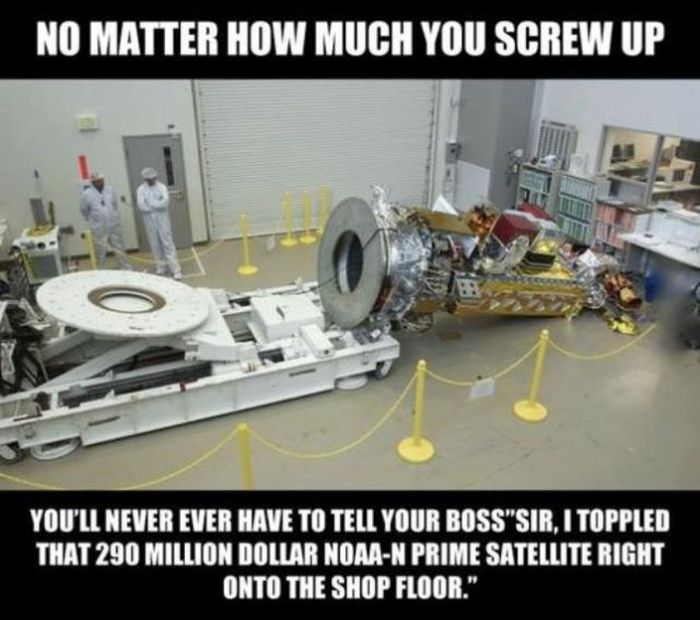 NO MATTER HOW MUCH YOU SCREW UP

YOU'LL NEVER EVER HAVE TO TELL YOUR BOSS"SIR, I TOPPLED THAT 290 MILLION DOLLAR NOAA-N PRIME SATELLITE RIGHT ONTO THE SHOP FLOOR."